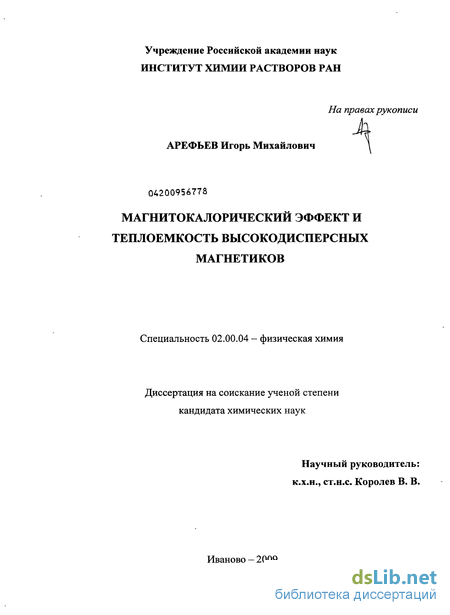 Учреждение Российской академии наук
ИНСТИТУТ ХИМИИ РАСТВОРОВ РАН

На правах рукописи

АРЕФЬЕВ Игорь Михайлович

04200956778

МАГНИТОКАЛОРИЧЕСКИЙ ЭФФЕКТ И ТЕПЛОЕМКОСТЬ ВЫСОКОДИСПЕРСНЫХ МАГНЕТИКОВ

Специальность 02.00.04 – физическая химия

Диссертация на соискание ученой степени кандидата химических наук

Научный руководитель:
к.х.н., ст.н.с. Королев В. В.

Иваново – 2009

dsLib.net
библиотека диссертаций